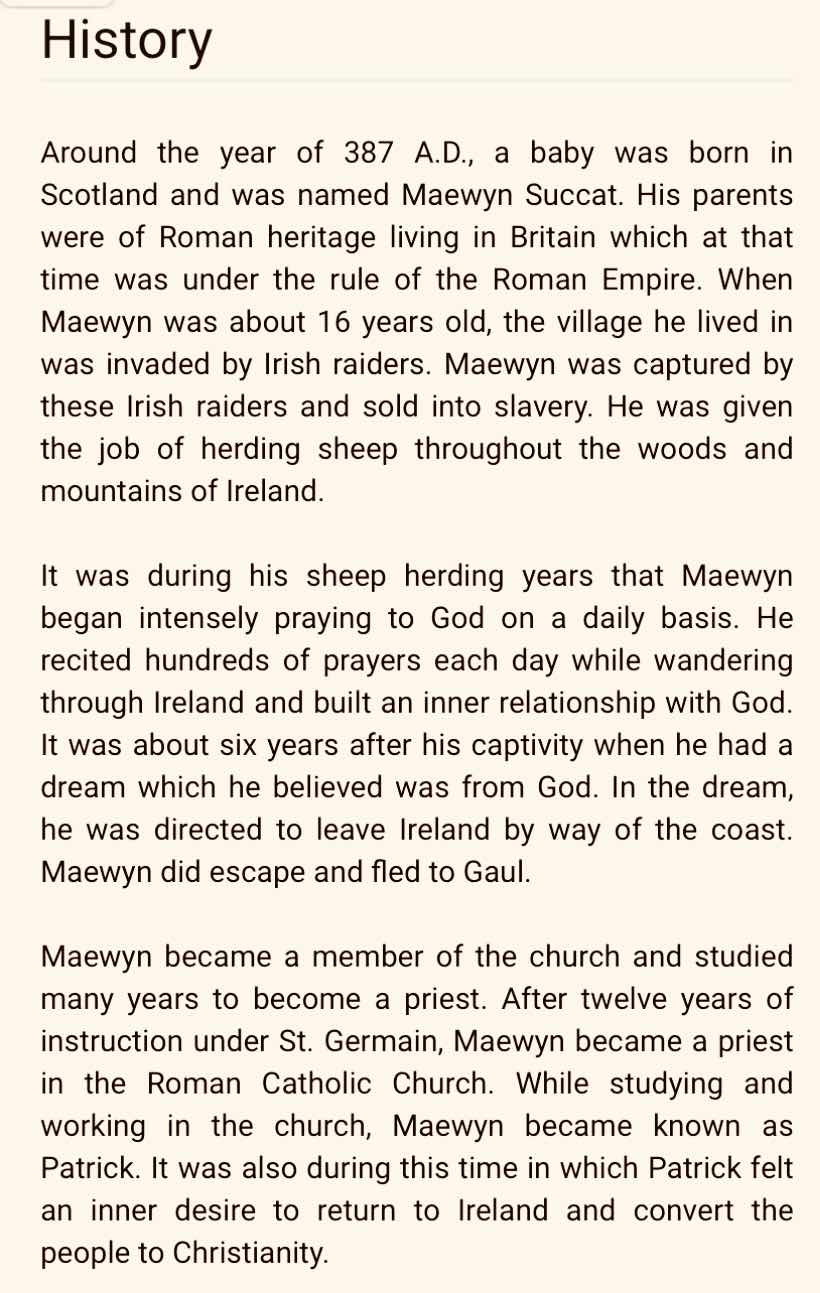 History

Around the year of 387 A.D., a baby was born in Scotland and was named Maewyn Succat. His parents were of Roman heritage living in Britain which at that time was under the rule of the Roman Empire. When Maewyn was about 16 years old, the village he lived in was invaded by Irish raiders. Maewyn was captured by these Irish raiders and sold into slavery. He was given the job of herding sheep throughout the woods and mountains of Ireland.

It was during his sheep herding years that Maewyn began intensely praying to God on a daily basis. He recited hundreds of prayers each day while wandering through Ireland and built an inner relationship with God. It was about six years after his captivity when he had a dream which he believed was from God. In the dream, he was directed to leave Ireland by way of the coast. Maewyn did escape and fled to Gaul.

Maewyn became a member of the church and studied many years to become a priest. After twelve years of instruction under St. Germain, Maewyn became a priest in the Roman Catholic Church. While studying and working in the church, Maewyn became known as Patrick. It was also during this time in which Patrick felt an inner desire to return to Ireland and convert the people to Christianity.